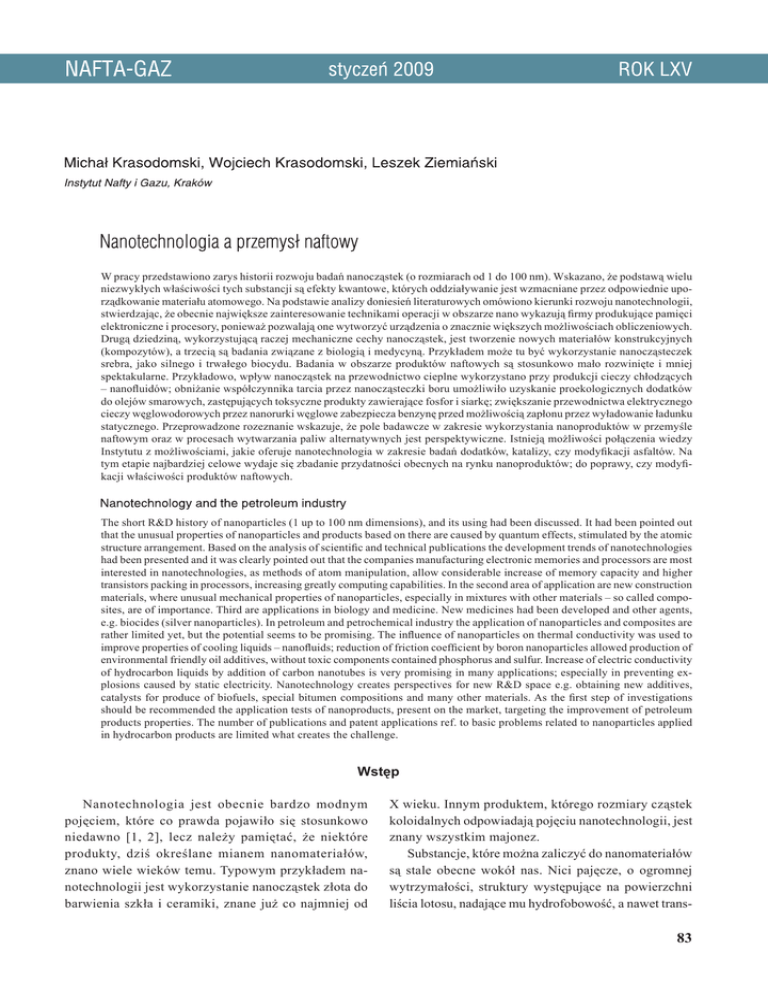 NAFTA-GAZ styczeń 2009 ROK LXV

Michał Krasodomski, Wojciech Krasodomski, Leszek Ziemiański
Instytut Nafty i Gazu, Kraków

Nanotechnologia a przemysł naftowy

W pracy przedstawiono zarys historii rozwoju badań nanocząstek (o rozmiarach od 1 do 100 nm). Wskazano, że podstawą wielu niezwykłych właściwości tych substancji są efekty kwantowe, których oddziaływanie jest wzmacniane przez odpowiednie uporządkowanie materiału atomowego. Na podstawie analizy doniesień literaturowych omówiono kierunki rozwoju nanotechnologii, stwierdzając, że obecnie największe zainteresowanie technikami operacji w obszarze nano wykazują firmy produkujące pamięci elektroniczne i procesory, ponieważ pozwalają one wytworzyć urządzenia o znacznie większych możliwościach obliczeniowych. Drugą dziedziną, wykorzystującą raczej mechaniczne cechy nanocząstek, jest tworzenie nowych materiałów konstrukcyjnych (kompozytów), a trzecią są badania związane z biologią i medycyną. Przykładem może tu być wykorzystanie nanocząsteczek srebra, jako silnego i trwałego biocydu. Badania w obszarze produktów naftowych są stosunkowo mało rozwinięte i mniej spektakularne. Przykładowo, wpływ nanocząstek na przewodnictwo cieplne wykorzystano przy produkcji cieczy chłodzących – nanofluidów; obniżanie współczynnika tarcia przez nanocząsteczki boru umożliwiło uzyskanie proekologicznych dodatków do olejów smarowych, zastępujących toksyczne produkty zawierające fosfor i siarkę; zwiększanie przewodnictwa elektrycznego cieczy węglowodorowych przez nanorurki węglowe zabezpiecza benzynę przed możliwością zapłonu przez wyładowanie ładunku statycznego. Przeprowadzone rozeznanie wskazuje, że pole badawcze w zakresie wykorzystania nanoproduktów w przemyśle naftowym oraz w procesach wytwarzania paliw alternatywnych jest perspektywiczne. Istnieją możliwości połączenia wiedzy Instytutu z możliwościami, jakie oferuje nanotechnologia w zakresie badań dodatków, katalizy, czy modyfikacji asfaltów. Na tym etapie najbardziej celowe wydaje się zbadanie przydatności obecnych na rynku nanoproduktów; do poprawy, czy modyfikacji właściwości produktów naftowych.

Nanotechnology and the petroleum industry

The short R&D history of nanoparticles (1 up to 100 nm dimensions), and its using had been discussed. It had been pointed out that the unusual properties of nanoparticles and products based on there are caused by quantum effects, stimulated by the atomic structure arrangement. Based on the analysis of scientific and technical publications the development trends of nanotechnologies had been presented and it was clearly pointed out that the companies manufacturing electronic memories and processors are most interested in nanotechnologies, as methods of atom manipulation, allow considerable increase of memory capacity and higher transistors packing in processors, increasing greatly computing capabilities. In the second area of application are new construction materials, where unusual mechanical properties of nanoparticles, especially in mixtures with other materials – so called composites, are of importance. Third are applications in biology and medicine. New medicines had been developed and other agents, e.g. biocides (silver nanoparticles). In petroleum and petrochemical industry the application of nanoparticles and composites are rather limited yet, but the potential seems to be promising. The influence of nanoparticles on thermal conductivity was used to improve properties of cooling liquids – nanofluids; reduction of friction coefficient by boron nanoparticles allowed production of environmental friendly oil additives, without toxic components contained phosphorus and sulfur. Increase of electric conductivity of hydrocarbon liquids by addition of carbon nanotubes is very promising in many applications; especially in preventing explosions caused by static electricity. Nanotechnology creates perspectives for new R&D space e.g. obtaining new additives, catalysts for produce of biofuels, special bitumen compositions and many other materials. As the first step of investigations should be recommended the application tests of nanoproducts, present on the market, targeting the improvement of petroleum products properties. The number of publications and patent applications ref. to basic problems related to nanoparticles applied in hydrocarbon products are limited what creates the challenge.

Wstęp

Nanotechnologia jest obecnie bardzo modnym pojęciem, które co prawda pojawiło się stosunkowo niedawno [1, 2], lecz należy pamiętać, że niektóre produkty, dziś określane mianem nanomateriałów, znano wiele wieków temu. Typowym przykładem nanotechnologii jest wykorzystanie nanocząstek złota do barwienia szkła i ceramiki, znane już co najmniej od X wieku. Innym produktem, którego rozmiary cząstek koloidalnych odpowiadają pojęciu nanotechnologii, jest znany wszystkim majonez.

Substancje, które można zaliczyć do nanomateriałów są stale obecne wokół nas. Nici pajęcze, o ogromnej wytrzymałości, struktury występujące na powierzchni liścia lotosu, nadające mu hydrofobowość, a nawet trans-

83